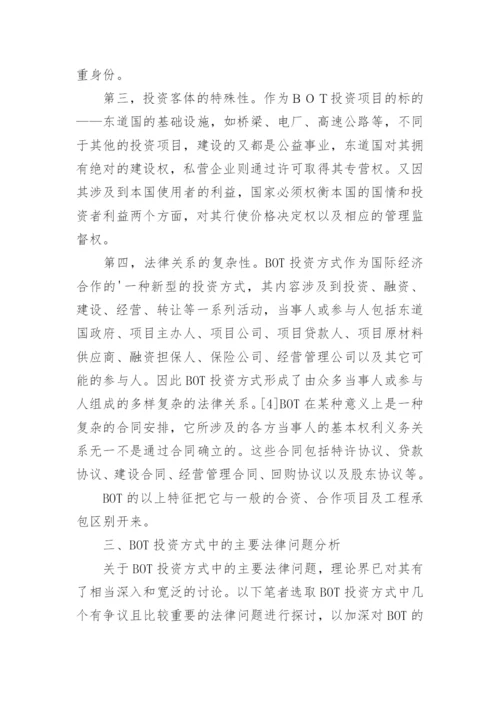 重身份。

第三，投资客体的特殊性。作为ＢＯＴ投资项目的标的——东道国的基础设施，如桥梁、电厂、高速公路等，不同于其他的投资项目，建设的又都是公益事业，东道国对其拥有绝对的建设权，私营企业则通过许可取得其专营权。又因其涉及到本国使用者的利益，国家必须权衡本国的国情和投资者利益两个方面，对其行使价格决定权以及相应的管理监督权。

第四，法律关系的复杂性。BOT 投资方式作为国际经济合作的'一种新型的投资方式，其内容涉及到投资、融资、建设、经营、转让等一系列活动，当事人或参与人包括东道国政府、项目主办人、项目公司、项目贷款人、项目原材料供应商、融资担保人、保险公司、经营管理公司以及其它可能的参与人。因此 BOT 投资方式形成了由众多当事人或参与人组成的多样复杂的法律关系。[4]BOT 在某种意义上是一种复杂的合同安排，它所涉及的各方当事人的基本权利义务关系无一不是通过合同确立的。这些合同包括特许协议、贷款协议、建设合同、经营管理合同、回购协议以及股东协议等。

BOT 的以上特征把它与一般的合资、合作项目及工程承包区别开来。

三、BOT 投资方式中的主要法律问题分析

关于 BOT 投资方式中的主要法律问题，理论界已对其有了相当深入和宽泛的讨论。以下笔者选取 BOT 投资方式中几个有争议且比较重要的法律问题进行探讨，以加深对 BOT 的